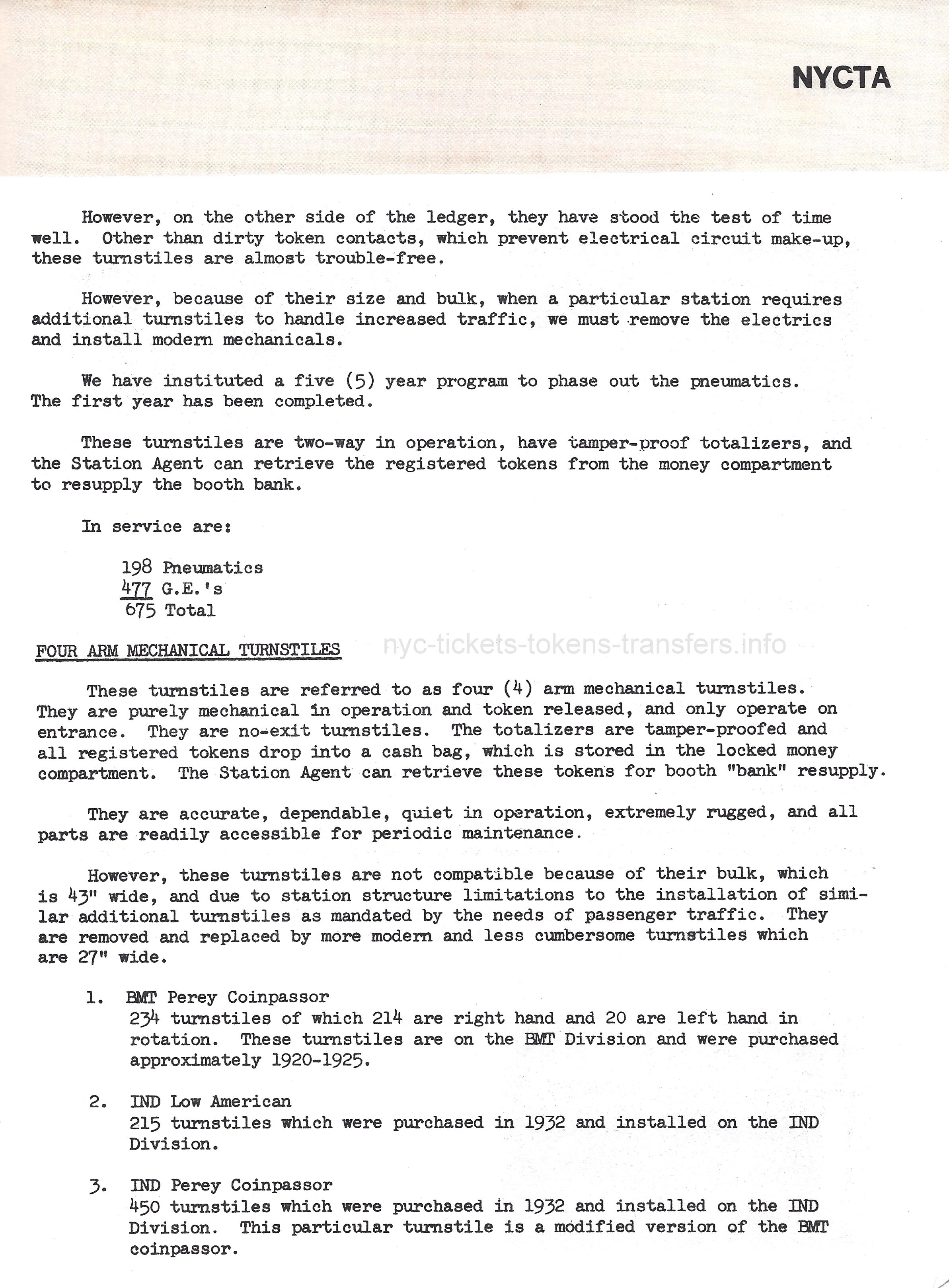 NYCTA

However, on the other side of the ledger, they have stood the test of time well. Other than dirty token contacts, which prevent electrical circuit make-up, these turnstiles are almost trouble-free.

However, because of their size and bulk, when a particular station requires additional turnstiles to handle increased traffic, we must remove the electrics and install modern mechanicals.

We have instituted a five (5) year program to phase out the pneumatics. The first year has been completed.

These turnstiles are two-way in operation, have tamper-proof totalizers, and the Station Agent can retrieve the registered tokens from the money compartment to resupply the booth bank.

In service are:

198 Pneumatics
477 G.E.'s
675 Total

FOUR ARM MECHANICAL TURNSTILES

nyc-tickets-tokens-transfers.info

These turnstiles are referred to as four (4) arm mechanical turnstiles. They are purely mechanical in operation and token released, and only operate on entrance. They are no-exit turnstiles. The totalizers are tamper-proofed and all registered tokens drop into a cash bag, which is stored in the locked money compartment. The Station Agent can retrieve these tokens for booth "bank" resupply.

They are accurate, dependable, quiet in operation, extremely rugged, and all parts are readily accessible for periodic maintenance.

However, these turnstiles are not compatible because of their bulk, which is 43" wide, and due to station structure limitations to the installation of similar additional turnstiles as mandated by the needs of passenger traffic. They are removed and replaced by more modern and less cumbersome turnstiles which are 27" wide.

1. BMT Perey Coinpassor
234 turnstiles of which 214 are right hand and 20 are left hand in rotation. These turnstiles are on the BMT Division and were purchased approximately 1920-1925.

2. IND Low American
215 turnstiles which were purchased in 1932 and installed on the IND Division.

3. IND Perey Coinpassor
450 turnstiles which were purchased in 1932 and installed on the IND Division. This particular turnstile is a modified version of the BMT coinpassor.